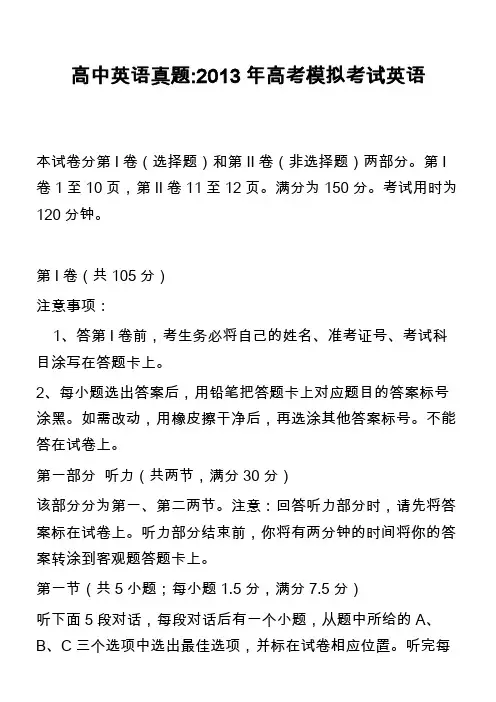 高中英语真题:2013 年高考模拟考试英语

本试卷分第 I 卷（选择题）和第 II 卷（非选择题）两部分。第 I 卷 1 至 10 页，第 II 卷 11 至 12 页。满分为 150 分。考试用时为 120 分钟。

第 I 卷（共 105 分）

注意事项：

1、答第 I 卷前，考生务必将自己的姓名、准考证号、考试科目涂写在答题卡上。

2、每小题选出答案后，用铅笔把答题卡上对应题目的答案标号涂黑。如需改动，用橡皮擦干净后，再选涂其他答案标号。不能答在试卷上。

第一部分 听力（共两节，满分 30 分）

该部分分为第一、第二两节。注意：回答听力部分时，请先将答案标在试卷上。听力部分结束前，你将有两分钟的时间将你的答案转涂到客观题答题卡上。

第一节（共 5 小题；每小题 1.5 分，满分 7.5 分）

听下面 5 段对话，每段对话后有一个小题，从题中所给的 A、B、C 三个选项中选出最佳选项，并标在试卷相应位置。听完每